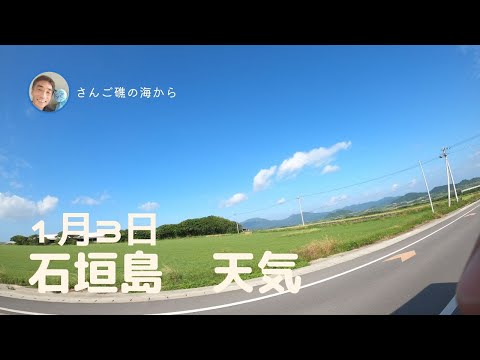 さんご礁の海から

1月3日
石垣島　天気